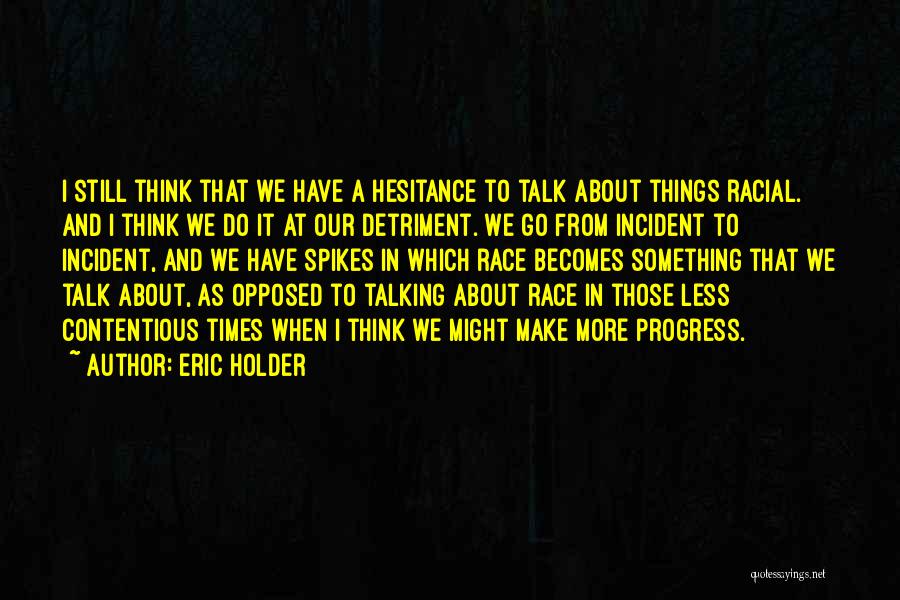 I STILL THINK THAT WE HAVE A HESITANCE TO TALK ABOUT THINGS RACIAL. AND I THINK WE DO IT AT OUR DETRIMENT. WE GO FROM INCIDENT TO INCIDENT, AND WE HAVE SPIKES IN WHICH RACE BECOMES SOMETHING THAT WE TALK ABOUT, AS OPPOSED TO TALKING ABOUT RACE IN THOSE LESS CONTENTIOUS TIMES WHEN I THINK WE MIGHT MAKE MORE PROGRESS.
~ AUTHOR: ERIC HOLDER

quotessayings.net